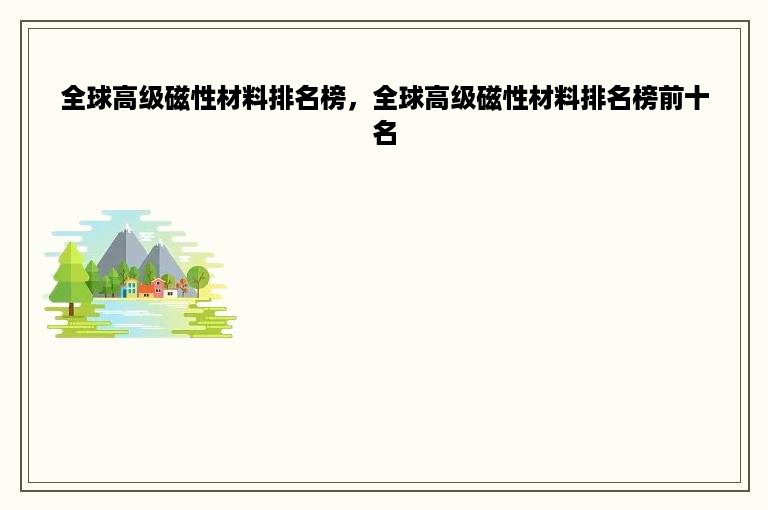 全球高级磁性材料排名榜，全球高级磁性材料排名榜前十名